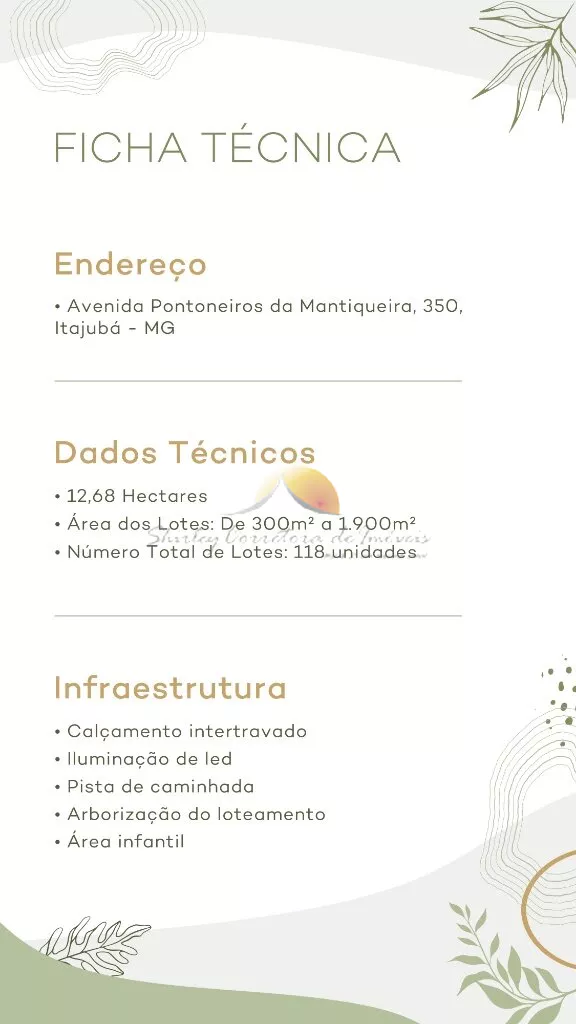 FICHA TÉCNICA

Endereço

• Avenida Pontoneiros da Mantiqueira, 350, Itajubá - MG

Dados Técnicos

• 12,68 Hectares
• Área dos Lotes: De 300m² a 1.900m²
• Número Total de Lotes: 118 unidades

Shirley Corretora de Imóveis

Infraestrutura

• Calçamento intertravado
• Iluminação de led
• Pista de caminhada
• Arborização do loteamento
• Área infantil